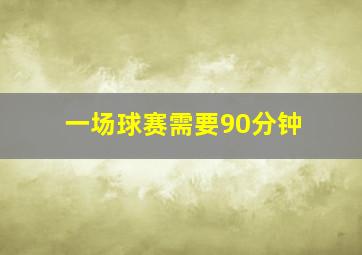 一场球赛需要90分钟